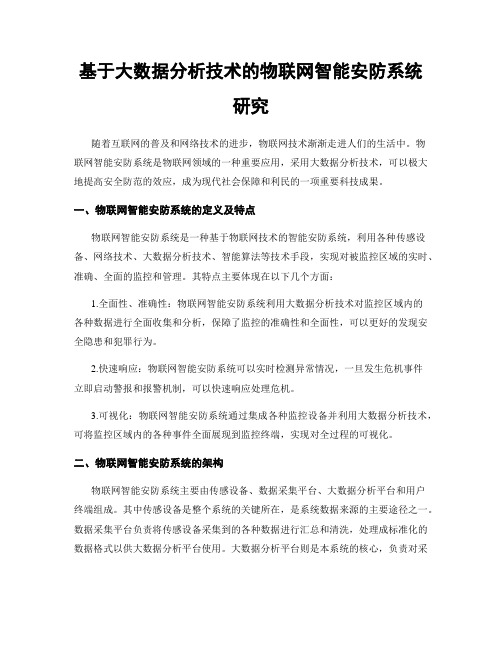 基于大数据分析技术的物联网智能安防系统研究

随着互联网的普及和网络技术的进步，物联网技术渐渐走进人们的生活中。物联网智能安防系统是物联网领域的一种重要应用，采用大数据分析技术，可以极大地提高安全防范的效应，成为现代社会保障和利民的一项重要科技成果。

一、物联网智能安防系统的定义及特点

物联网智能安防系统是一种基于物联网技术的智能安防系统，利用各种传感设备、网络技术、大数据分析技术、智能算法等技术手段，实现对被监控区域的实时、准确、全面的监控和管理。其特点主要体现在以下几个方面：

1.全面性、准确性：物联网智能安防系统利用大数据分析技术对监控区域内的各种数据进行全面收集和分析，保障了监控的准确性和全面性，可以更好的发现安全隐患和犯罪行为。

2.快速响应：物联网智能安防系统可以实时检测异常情况，一旦发生危机事件立即启动警报和报警机制，可以快速响应处理危机。

3.可视化：物联网智能安防系统通过集成各种监控设备并利用大数据分析技术，可将监控区域内的各种事件全面展现到监控终端，实现对全过程的可视化。

二、物联网智能安防系统的架构

物联网智能安防系统主要由传感设备、数据采集平台、大数据分析平台和用户终端组成。其中传感设备是整个系统的关键所在，是系统数据来源的主要途径之一。数据采集平台负责将传感设备采集到的各种数据进行汇总和清洗，处理成标准化的数据格式以供大数据分析平台使用。大数据分析平台则是本系统的核心，负责对采